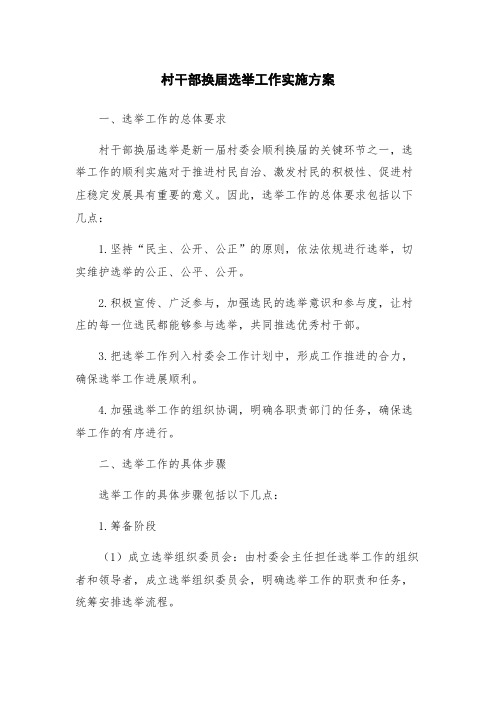 村干部换届选举工作实施方案

一、选举工作的总体要求

村干部换届选举是新一届村委会顺利换届的关键环节之一，选举工作的顺利实施对于推进村民自治、激发村民的积极性、促进村庄稳定发展具有重要的意义。因此，选举工作的总体要求包括以下几点：

1.坚持“民主、公开、公正”的原则，依法依规进行选举，切实维护选举的公正、公平、公开。

2.积极宣传、广泛参与，加强选民的选举意识和参与度，让村庄的每一位选民都能够参与选举，共同推选优秀村干部。

3.把选举工作列入村委会工作计划中，形成工作推进的合力，确保选举工作进展顺利。

4.加强选举工作的组织协调，明确各职责部门的任务，确保选举工作的有序进行。

二、选举工作的具体步骤

选举工作的具体步骤包括以下几点：

1.筹备阶段

（1）成立选举组织委员会：由村委会主任担任选举工作的组织者和领导者，成立选举组织委员会，明确选举工作的职责和任务，统筹安排选举流程。